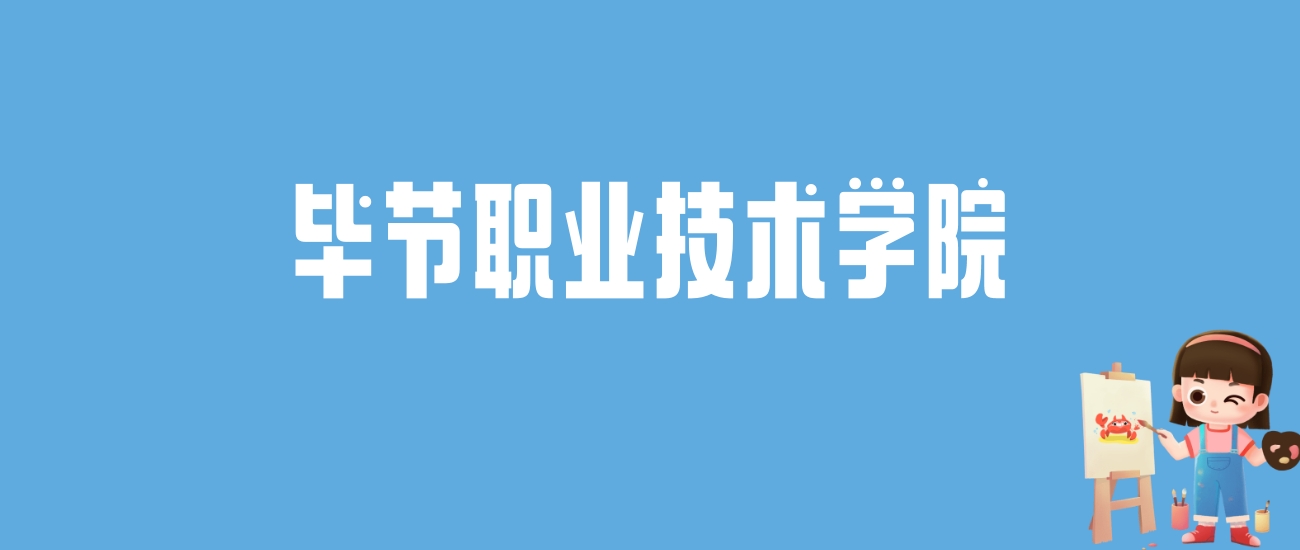 毕节职业技术学院